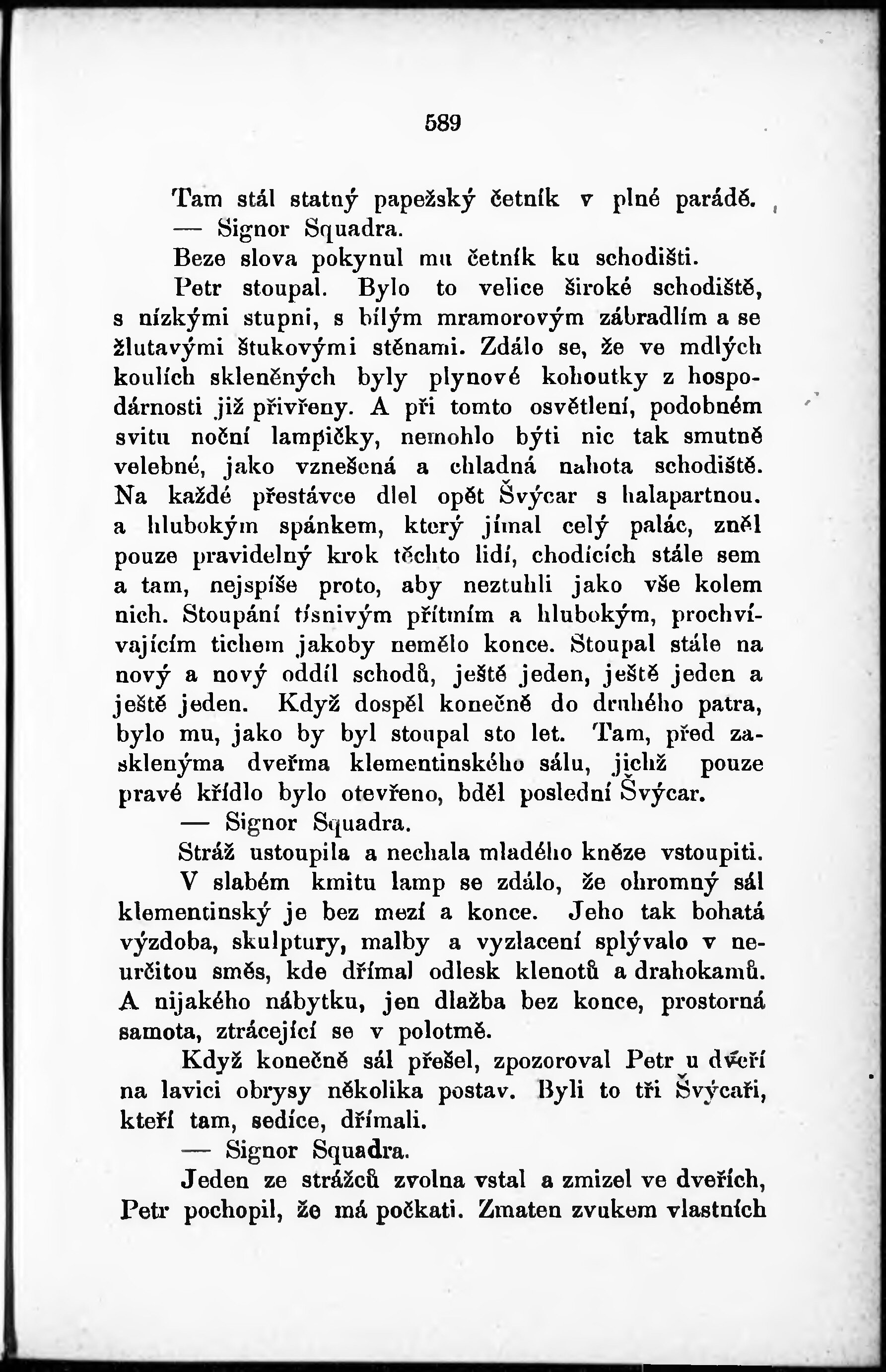 589

Tam stál statný papežský četník v plné parádě.

— Signor Squadra.

Beze slova pokynul mu četník ku schodišti.

Petr stoupal. Bylo to velice široké schodiště, s nízkými stupni, s bílým mramorovým zábradlím a se žlutavými štukovými stěnami. Zdálo se, že ve mdlých koulích skleněných byly plynové kohoutky z hospodárnosti již přivřeny. A při tomto osvětlení, podobném svitu noční lampičky, nemohlo býti nic tak smutně velebné, jako vznešená a chladná nahota schodiště. Na každé přestávce dlel opět Švýcar s halapartnou. a hlubokým spánkem, který jímal celý palác, zněl pouze pravidelný krok těchto lidí, chodících stále sem a tam, nejspíše proto, aby neztuhli jako vše kolem nich. Stoupání tísnivým přítmím a hlubokým, prochvívajícím tichem jakoby nemělo konce. Stoupal stále na nový a nový oddíl schodů, ještě jeden, ještě jeden a ještě jeden. Když dospěl konečně do druhého patra, bylo mu, jako by byl stoupal sto let. Tam, před zasklenýma dveřma klementinského sálu, jichž pouze pravé křídlo bylo otevřeno, bděl poslední Švýcar.

— Signor Squadra.

Stráž ustoupila a nechala mladého kněze vstoupiti.

V slabém kmitu lamp se zdálo, že ohromný sál klementinský je bez mezí a konce. Jeho tak bohatá výzdoba, skulptury, malby a vyzlacení splývalo v neurčitou směs, kde dřímal odlesk klenotů a drahokamů. A nijakého nábytku, jen dlažba bez konce, prostorná samota, ztrácející se v polotmě.

Když konečně sál přešel, zpozoroval Petr u dveří na lavici obrysy několika postav. Byli to tři Švýcaři, kteří tam, sedíce, dřímali.

— Signor Squadra.

Jeden ze strážců zvolna vstal a zmizel ve dveřích, Petr pochopil, že má počkati. Zmaten zvukem vlastních